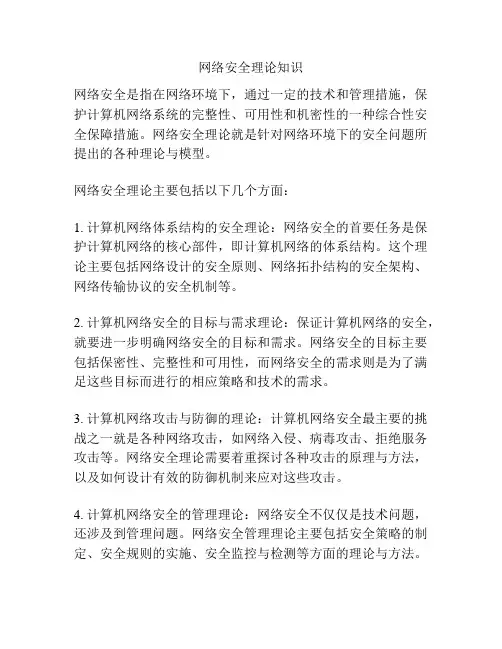 网络安全理论知识

网络安全是指在网络环境下，通过一定的技术和管理措施，保护计算机网络系统的完整性、可用性和机密性的一种综合性安全保障措施。网络安全理论就是针对网络环境下的安全问题所提出的各种理论与模型。

网络安全理论主要包括以下几个方面：

1. 计算机网络体系结构的安全理论：网络安全的首要任务是保护计算机网络的核心部件，即计算机网络的体系结构。这个理论主要包括网络设计的安全原则、网络拓扑结构的安全架构、网络传输协议的安全机制等。

2. 计算机网络安全的目标与需求理论：保证计算机网络的安全，就要进一步明确网络安全的目标和需求。网络安全的目标主要包括保密性、完整性和可用性，而网络安全的需求则是为了满足这些目标而进行的相应策略和技术的需求。

3. 计算机网络攻击与防御的理论：计算机网络安全最主要的挑战之一就是各种网络攻击，如网络入侵、病毒攻击、拒绝服务攻击等。网络安全理论需要着重探讨各种攻击的原理与方法，以及如何设计有效的防御机制来应对这些攻击。

4. 计算机网络安全的管理理论：网络安全不仅仅是技术问题，还涉及到管理问题。网络安全管理理论主要包括安全策略的制定、安全规则的实施、安全监控与检测等方面的理论与方法。